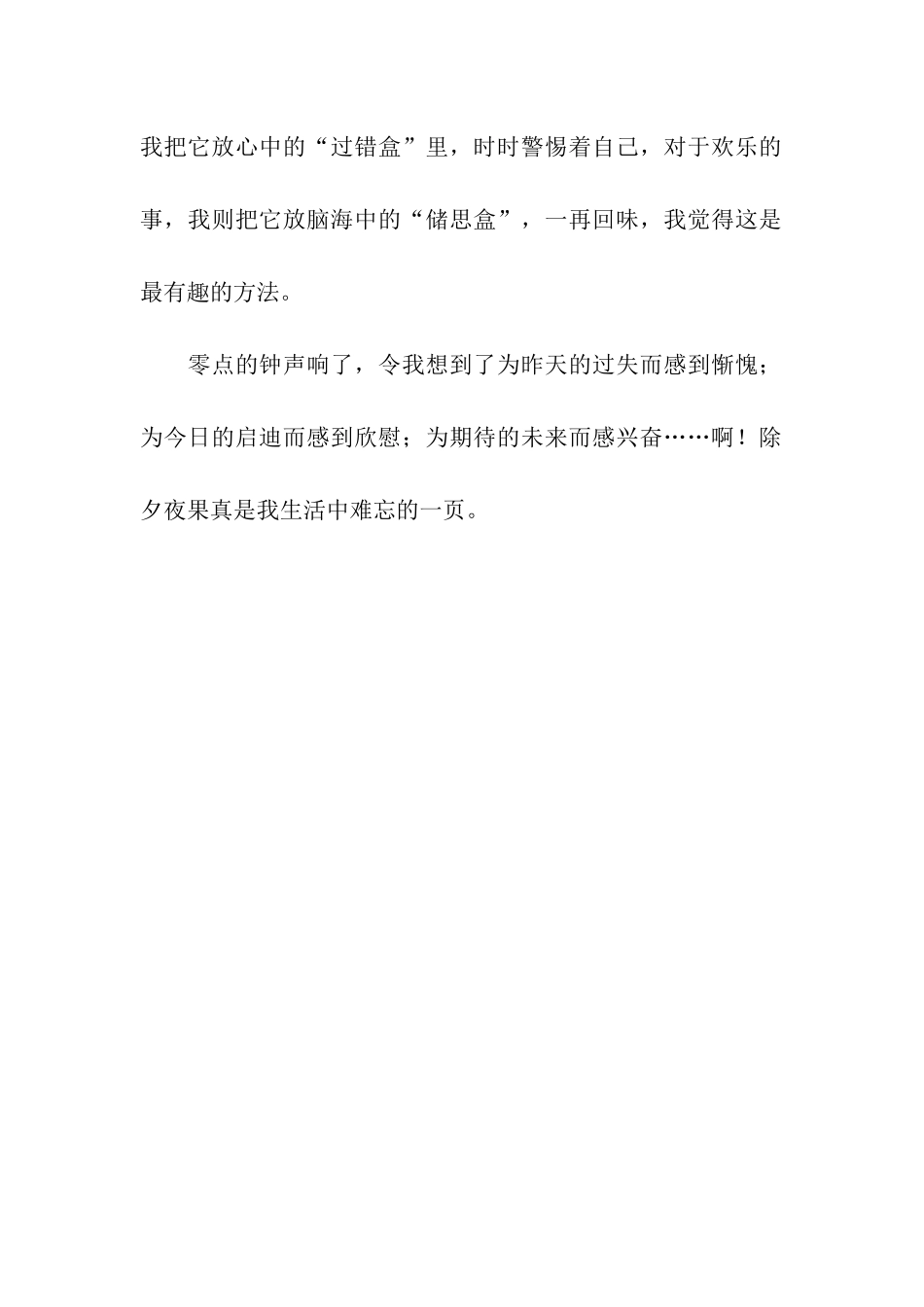 我把它放心中的“过错盒”里，时时警惕着自己，对于欢乐的事，我则把它放脑海中的“储思盒”，一再回味，我觉得这是最有趣的方法。

零点的钟声响了，令我想到了为昨天的过失而感到惭愧；为今日的启迪而感到欣慰；为期待的未来而感兴奋……啊！除夕夜果真是我生活中难忘的一页。